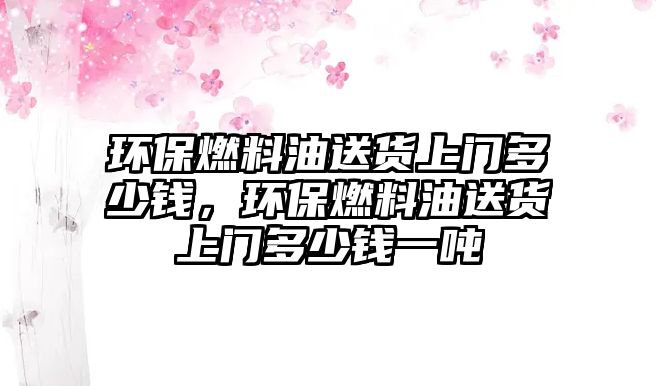 环保燃料油送货上门多少钱，环保燃料油送货上门多少钱一吨